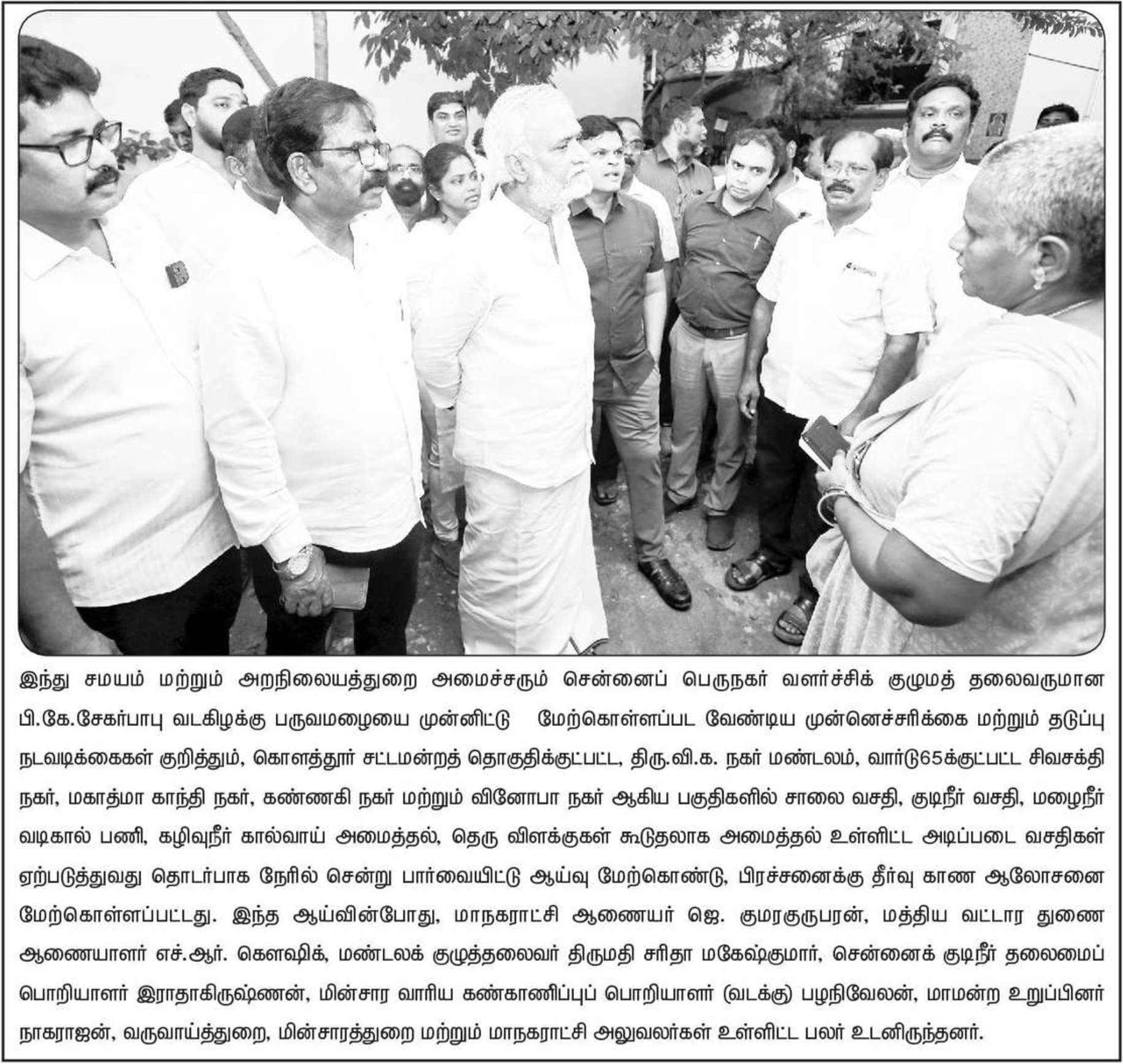 இந்து சமயம் மற்றும் அறநிலையத்துறை அமைச்சரும் சென்னைப் பெருநகர் வளர்ச்சிக் குழுமத் தலைவருமான பி.கே.சேகர்பாபு வடகிழக்கு பருவமழையை முன்னிட்டு மேற்கொள்ளப்பட வேண்டிய முன்னெச்சரிக்கை மற்றும் தடுப்பு நடவடிக்கைகள் குறித்தும், கொளத்தூர் சட்டமன்றத் தொகுதிக்குட்பட்ட, திரு.வி.க. நகர் மண்டலம், வார்டு65க்குட்பட்ட சிவசக்தி நகர், மகாத்மா காந்தி நகர், கண்ணகி நகர் மற்றும் வினோபா நகர் ஆகிய பகுதிகளில் சாலை வசதி, குடிநீர் வசதி, மழைநீர் வடிகால் பணி, கழிவுநீர் கால்வாய் அமைத்தல், தெரு விளக்குகள் கூடுதலாக அமைத்தல் உள்ளிட்ட அடிப்படை வசதிகள் ஏற்படுத்துவது தொடர்பாக நேரில் சென்று பார்வையிட்டு ஆய்வு மேற்கொண்டு, பிரச்சனைக்கு தீர்வு காண ஆலோசனை மேற்கொள்ளப்பட்டது. இந்த ஆய்வின்போது, மாநகராட்சி ஆணையர் ஜெ. குமரகுருபரன், மத்திய வட்டார துணை ஆணையாளர் எச்.ஆர். கௌஷிக், மண்டலக் குழுத்தலைவர் திருமதி சரிதா மகேஷ்குமார், சென்னைக் குடிநீர் தலைமைப் பொறியாளர் இராதாகிருஷ்ணன், மின்சார வாரிய கண்காணிப்புப் பொறியாளர் (வடக்கு) பழநிவேலன், மாமன்ற உறுப்பினர் நாகராஜன், வருவாய்த்துறை, மின்சாரத்துறை மற்றும் மாநகராட்சி அலுவலர்கள் உள்ளிட்ட பலர் உடனிருந்தனர்.